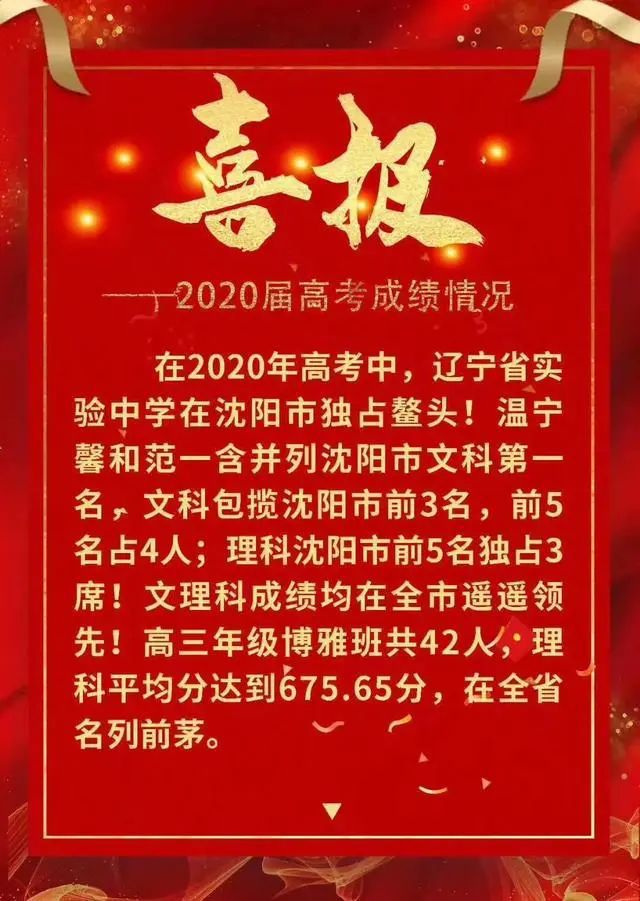 喜报

——2020届高考成绩情况

在2020年高考中，辽宁省实验中学在沈阳市独占鳌头！温宁馨和范一含并列沈阳市文科第一名，文科包揽沈阳市前3名，前5名占4人；理科沈阳市前5名独占3席！文理科成绩均在全市遥遥领先！高三年级博雅班共42人，理科平均分达到675.65分，在全省名列前茅。